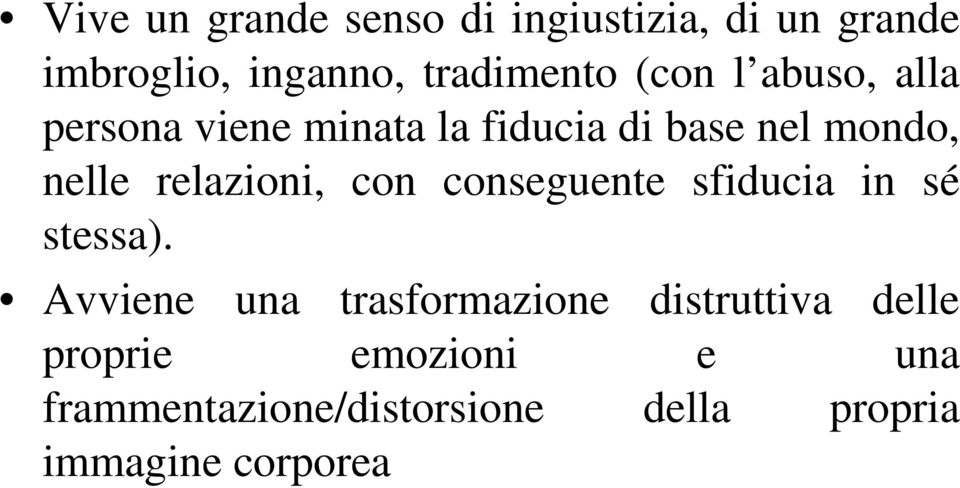 • Vive un grande senso di ingiustizia, di un grande imbroglio, inganno, tradimento (con l’abuso, alla persona viene minata la fiducia di base nel mondo, nelle relazioni, con conseguente sfiducia in sé stessa).

• Avviene una trasformazione distruttiva delle proprie emozioni e una frammentazione/distorsione della propria immagine corporea